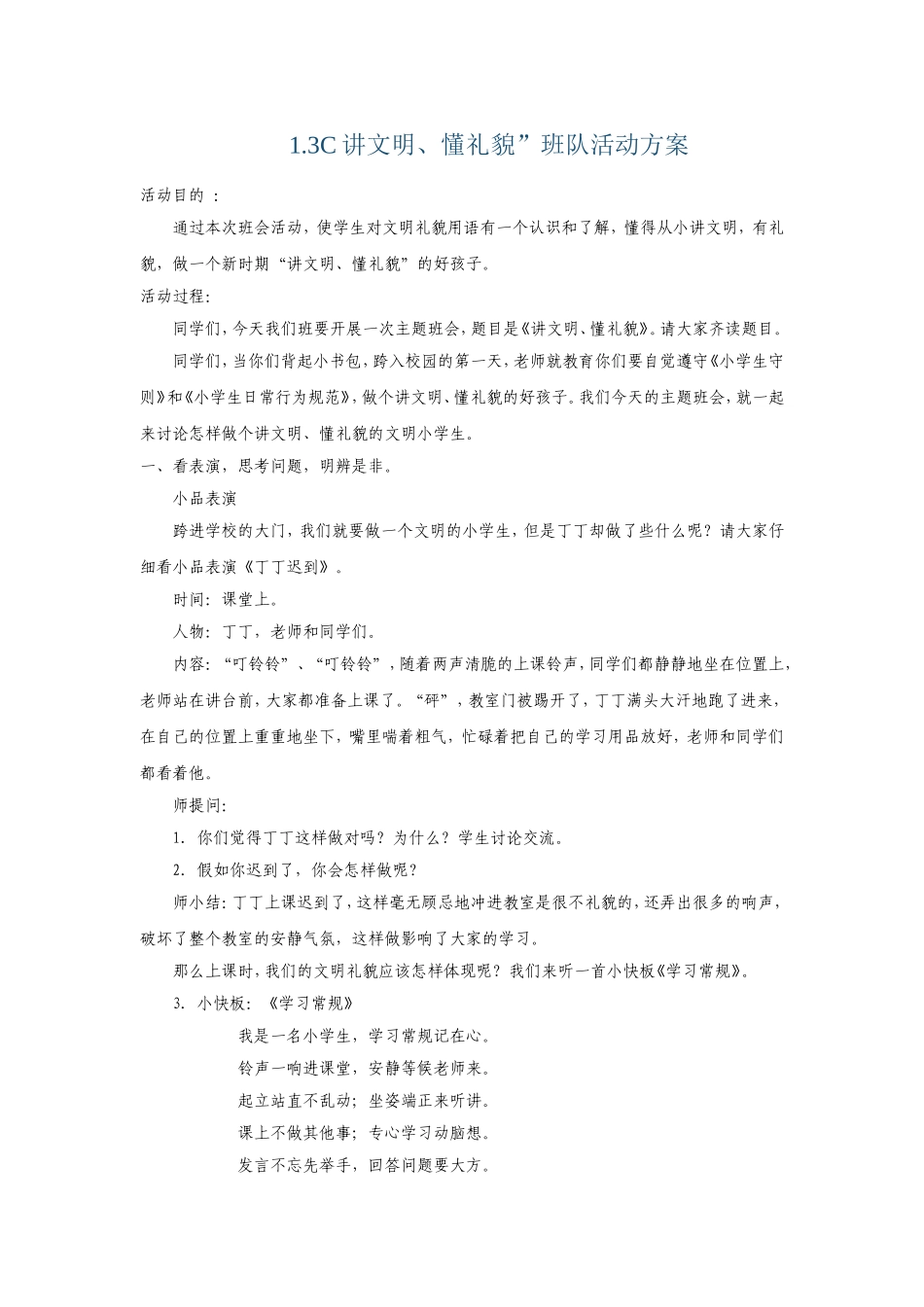 1.3C 讲文明、懂礼貌”班队活动方案

活动目的 ：

通过本次班会活动，使学生对文明礼貌用语有一个认识和了解，懂得从小讲文明，有礼貌，做一个新时期“讲文明、懂礼貌”的好孩子。

活动过程：

同学们，今天我们班要开展一次主题班会，题目是《讲文明、懂礼貌》。请大家齐读题目。

同学们，当你们背起小书包，跨入校园的第一天，老师就教育你们要自觉遵守《小学生守则》和《小学生日常行为规范》，做个讲文明、懂礼貌的好孩子。我们今天的主题班会，就一起来讨论怎样做个讲文明、懂礼貌的文明小学生。

一、看表演，思考问题，明辨是非。

小品表演

跨进学校的大门，我们就要做一个文明的小学生，但是丁丁却做了些什么呢？请大家仔细看小品表演《丁丁迟到》。

时间：课堂上。

人物：丁丁，老师和同学们。

内容：“叮铃铃”、“叮铃铃”，随着两声清脆的上课铃声，同学们都静静地坐在位置上，老师站在讲台前，大家都准备上课了。“砰”，教室门被踢开了，丁丁满头大汗地跑了进来，在自己的位置上重重地坐下，嘴里喘着粗气，忙碌着把自己的学习用品放好，老师和同学们都看着他。

师提问：

1. 你们觉得丁丁这样做对吗？为什么？学生讨论交流。

2. 假如你迟到了，你会怎样做呢？

师小结：丁丁上课迟到了，这样毫无顾忌地冲进教室是很不礼貌的，还弄出很多的响声，破坏了整个教室的安静气氛，这样做影响了大家的学习。

那么上课时，我们的文明礼貌应该怎样体现呢？我们来听一首小快板《学习常规》。

3. 小快板：《学习常规》

我是一名小学生，学习常规记在心。

铃声一响进课堂，安静等候老师来。

起立站直不乱动；坐姿端正来听讲。

课上不做其他事；专心学习动脑想。

发言不忘先举手，回答问题要大方。